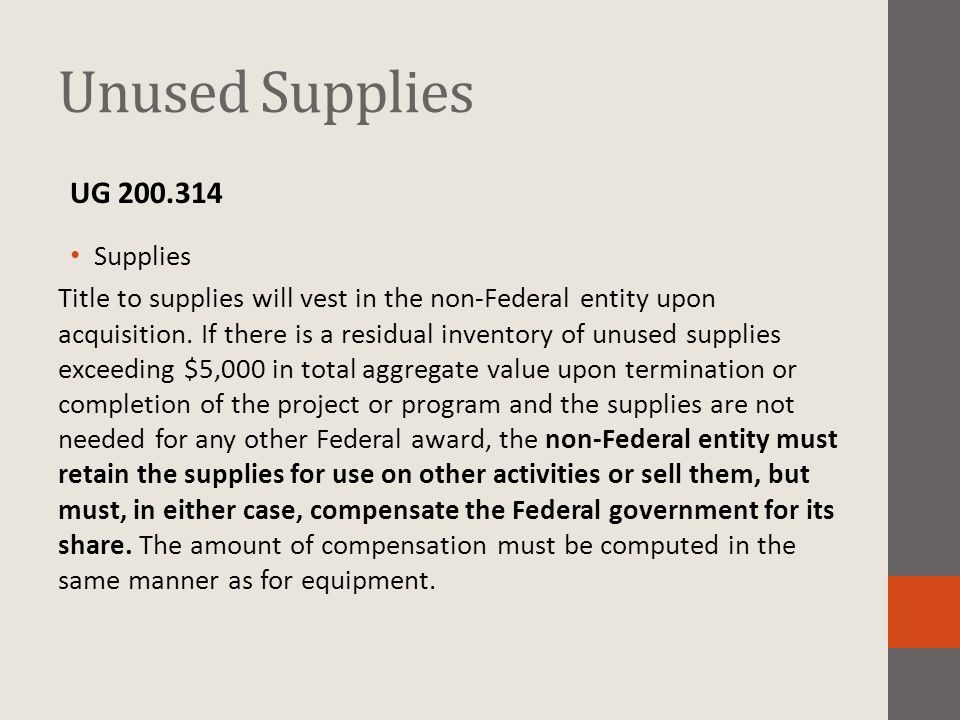 Unused Supplies

UG 200.314

• Supplies

Title to supplies will vest in the non-Federal entity upon acquisition. If there is a residual inventory of unused supplies exceeding \$5,000 in total aggregate value upon termination or completion of the project or program and the supplies are not needed for any other Federal award, the non-Federal entity must retain the supplies for use on other activities or sell them, but must, in either case, compensate the Federal government for its share. The amount of compensation must be computed in the same manner as for equipment.